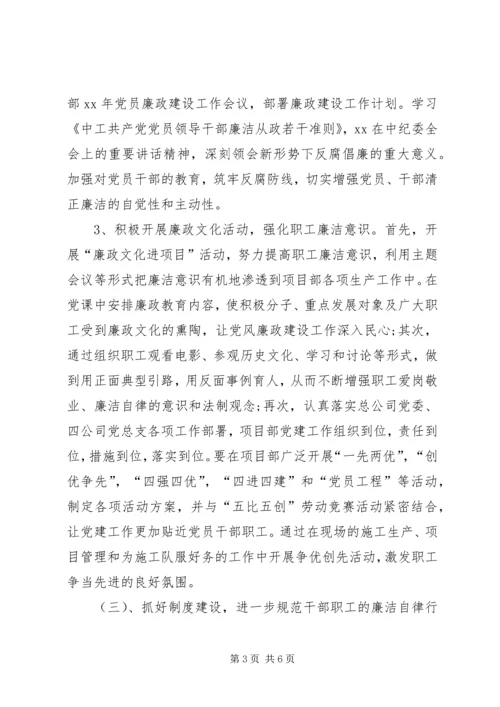 部 xx 年党员廉政建设工作会议，部署廉政建设工作计划。学习《中工共产党党员领导干部廉洁从政若干准则》，xx 在中纪委全会上的重要讲话精神，深刻领会新形势下反腐倡廉的重大意义。加强对党员干部的教育，筑牢反腐防线，切实增强党员、干部清正廉洁的自觉性和主动性。

3、积极开展廉政文化活动，强化职工廉洁意识。首先，开展“廉政文化进项目”活动，努力提高职工廉洁意识，利用主题会议等形式把廉洁意识有机地渗透到项目部各项生产工作中。在党课中安排廉政教育内容，使积极分子、重点发展对象及广大职工受到廉政文化的熏陶，让党风廉政建设工作深入民心;其次，通过组织职工观看电影、参观历史文化、学习和讨论等形式，做到用正面典型引路，用反面事例育人，从而不断增强职工爱岗敬业、廉洁自律的意识和法制观念;再次，认真落实总公司党委、四公司党总支各项工作部署，项目部党建工作组织到位，责任到位，措施到位，落实到位。要在项目部广泛开展“一先两优”，“创优争先”，“四强四优”，“四进四建”和“党员工程”等活动，制定各项活动方案，并与“五比五创”劳动竞赛活动紧密结合，让党建工作更加贴近党员干部职工。通过在现场的施工生产、项目管理和为施工队服好务的工作中开展争优创先活动，激发职工争当先进的良好氛围。

（三）、抓好制度建设，进一步规范干部职工的廉洁自律行

第 3 页 共 6 页